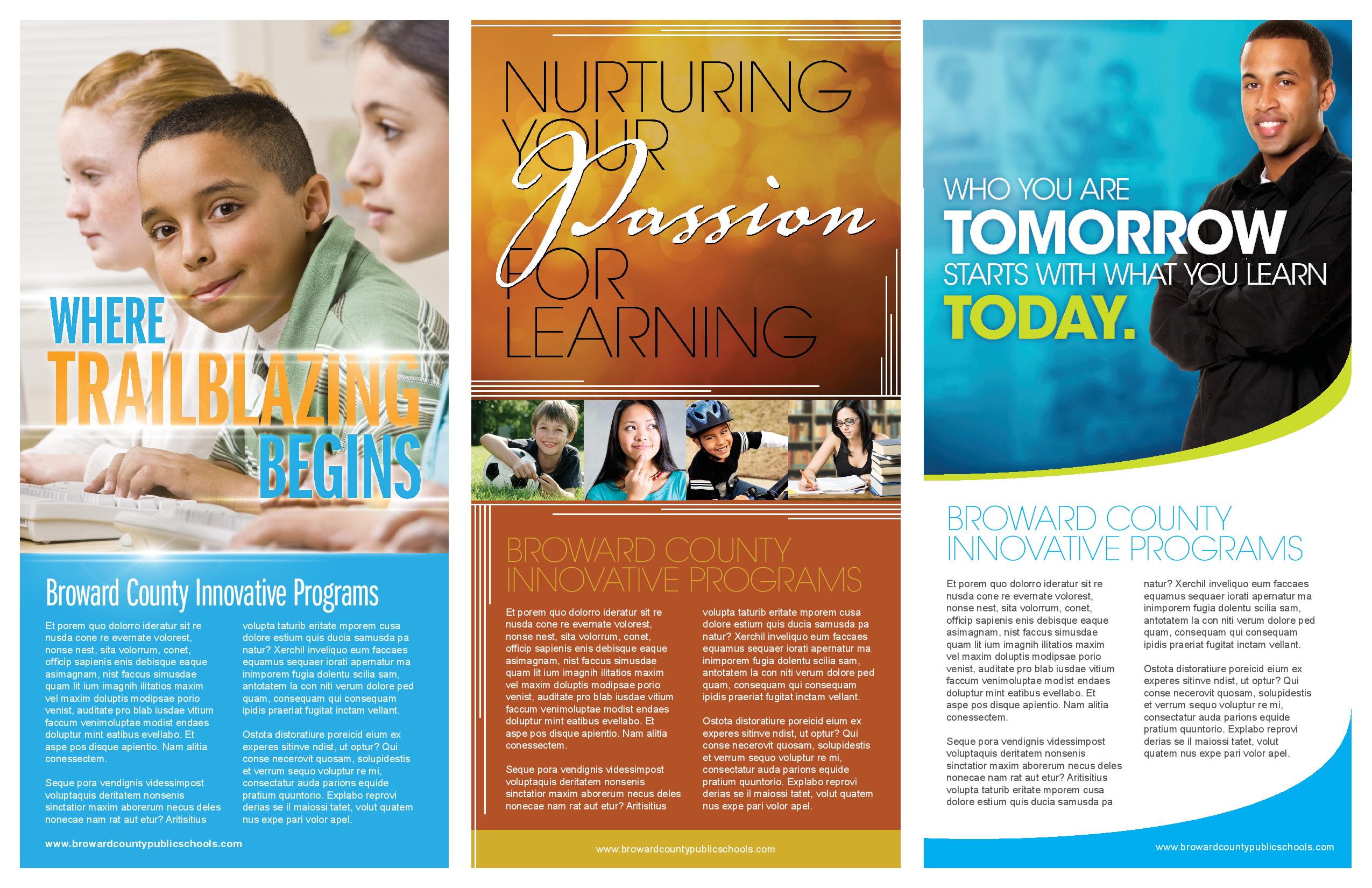 WHERE
TRAILBLAZING
BEGINS

Broward County Innovative Programs

Et porem quo dolorro ideratur sit re nusda cone re evernate volorest, nonse nest, sita volorrum, conet, officip sapienis enis debisque eaque asimagnam, nist faccus simusdae quam lit ium imagnih ilitatios maxim vel maxim doluptis modipsae porio venist, auditate pro blab iusdae vitium faccum venimoluptae modist endaes doluptur mint eatibus evellabo. Et aspe pos disque apientio. Nam alitia conessectem.

Seque pora vendignis videssimpost voluptaquis deritatem nonsenis sinctatior maxim aborerum necus deles nonecae nam rat aut etur? Aritisitius

volupta taturib eritate mporem cusa dolore estium quis ducia samusda pa natur? Xerchil inveliquo eum faccaes equamus sequaer iorati apernatur ma inimporem fugia dolentu scilia sam, antotatem la con niti verum dolore ped quam, consequam qui consequam ipidis praeriat fugitat inctam vellant.

Ostota distoratiure poreicid eium ex experes sitinve ndist, ut optur? Qui conse necerovit quosam, solupidestis et verrum sequo voluptur re mi, consectatur auda parions equide pratium quuntorio. Explabo reprovi derias se il maiossi tatet, volut quatem nus expe pari volor apel.

www.browardcountypublicschools.com

NURTURING
YOUR
Passion
FOR
LEARNING

BROWARD COUNTY
INNOVATIVE PROGRAMS

Et porem quo dolorro ideratur sit re nusda cone re evernate volorest, nonse nest, sita volorrum, conet, officip sapienis enis debisque eaque asimagnam, nist faccus simusdae quam lit ium imagnih ilitatios maxim vel maxim doluptis modipsae porio venist, auditate pro blab iusdae vitium faccum venimoluptae modist endaes doluptur mint eatibus evellabo. Et aspe pos disque apientio. Nam alitia conessectem.

Seque pora vendignis videssimpost voluptaquis deritatem nonsenis sinctatior maxim aborerum necus deles nonecae nam rat aut etur? Aritisitius

volupta taturib eritate mporem cusa dolore estium quis ducia samusda pa natur? Xerchil inveliquo eum faccaes equamus sequaer iorati apernatur ma inimporem fugia dolentu scilia sam, antotatem la con niti verum dolore ped quam, consequam qui consequam ipidis praeriat fugitat inctam vellant.

Ostota distoratiure poreicid eium ex experes sitinve ndist, ut optur? Qui conse necerovit quosam, solupidestis et verrum sequo voluptur re mi, consectatur auda parions equide pratium quuntorio. Explabo reprovi derias se il maiossi tatet, volut quatem nus expe pari volor apel.

www.browardcountypublicschools.com

WHO YOU ARE
TOMORROW
STARTS WITH WHAT YOU LEARN
TODAY.

BROWARD COUNTY
INNOVATIVE PROGRAMS

Et porem quo dolorro ideratur sit re nusda cone re evernate volorest, nonse nest, sita volorrum, conet, officip sapienis enis debisque eaque asimagnam, nist faccus simusdae quam lit ium imagnih ilitatios maxim vel maxim doluptis modipsae porio venist, auditate pro blab iusdae vitium faccum venimoluptae modist endaes doluptur mint eatibus evellabo. Et aspe pos disque apientio. Nam alitia conessectem.

Seque pora vendignis videssimpost voluptaquis deritatem nonsenis sinctatior maxim aborerum necus deles nonecae nam rat aut etur? Aritisitius volupta taturib eritate mporem cusa dolore estium quis ducia samusda pa

natur? Xerchil inveliquo eum faccaes equamus sequaer iorati apernatur ma inimporem fugia dolentu scilia sam, antotatem la con niti verum dolore ped quam, consequam qui consequam ipidis praeriat fugitat inctam vellant.

Ostota distoratiure poreicid eium ex experes sitinve ndist, ut optur? Qui conse necerovit quosam, solupidestis et verrum sequo voluptur re mi, consectatur auda parions equide pratium quuntorio. Explabo reprovi derias se il maiossi tatet, volut quatem nus expe pari volor apel.

www.browardcountypublicschools.com